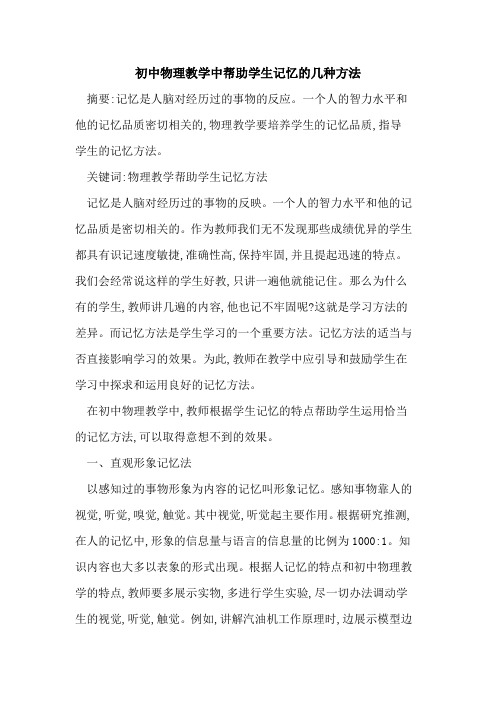 初中物理教学中帮助学生记忆的几种方法

摘要:记忆是人脑对经历过的事物的反应。一个人的智力水平和他的记忆品质密切相关的,物理教学要培养学生的记忆品质,指导学生的记忆方法。

关键词:物理教学帮助学生记忆方法

记忆是人脑对经历过的事物的反映。一个人的智力水平和他的记忆品质是密切相关的。作为教师我们无不发现那些成绩优异的学生都具有识记速度敏捷,准确性高,保持牢固,并且提起迅速的特点。我们会经常说这样的学生好教,只讲一遍他就能记住。那么为什么有的学生,教师讲几遍的内容,他也记不牢固呢?这就是学习方法的差异。而记忆方法是学生学习的一个重要方法。记忆方法的适当与否直接影响学习的效果。为此,教师在教学中应引导和鼓励学生在学习中探求和运用良好的记忆方法。

在初中物理教学中,教师根据学生记忆的特点帮助学生运用恰当的记忆方法,可以取得意想不到的效果。

一、直观形象记忆法

以感知过的事物形象为内容的记忆叫形象记忆。感知事物靠人的视觉,听觉,嗅觉,触觉。其中视觉,听觉起主要作用。根据研究推测,在人的记忆中,形象的信息量与语言的信息量的比例为1000:1。知识内容也大多以表象的形式出现。根据人记忆的特点和初中物理教学的特点,教师要多展示实物,多进行学生实验,尽一切办法调动学生的视觉,听觉,触觉。例如,讲解汽油机工作原理时,边展示模型边